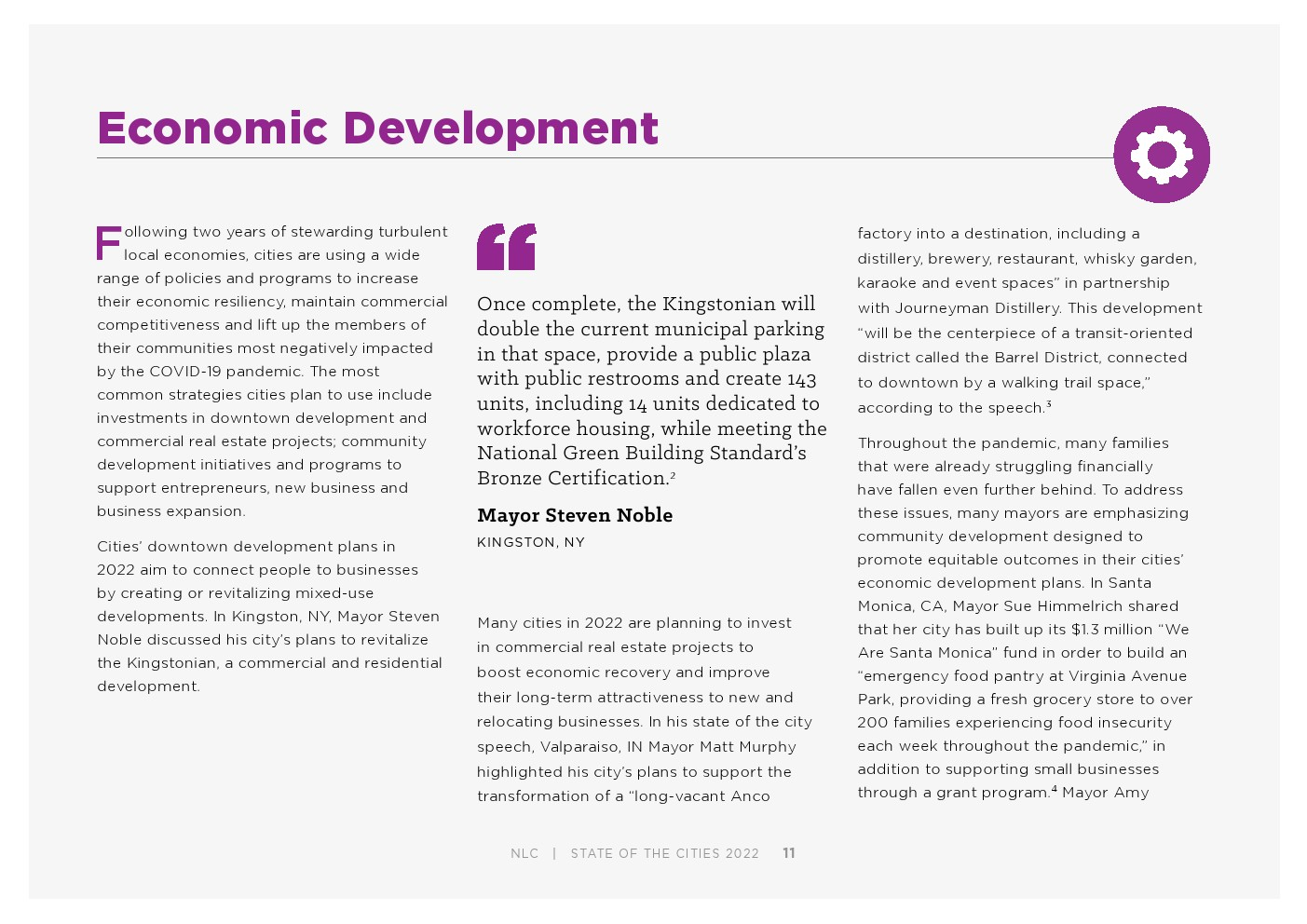 Economic Development

Following two years of stewarding turbulent local economies, cities are using a wide range of policies and programs to increase their economic resiliency, maintain commercial competitiveness and lift up the members of their communities most negatively impacted by the COVID-19 pandemic. The most common strategies cities plan to use include investments in downtown development and commercial real estate projects; community development initiatives and programs to support entrepreneurs, new business and business expansion.

Cities' downtown development plans in 2022 aim to connect people to businesses by creating or revitalizing mixed-use developments. In Kingston, NY, Mayor Steven Noble discussed his city's plans to revitalize the Kingstonian, a commercial and residential development.

Once complete, the Kingstonian will double the current municipal parking in that space, provide a public plaza with public restrooms and create 143 units, including 14 units dedicated to workforce housing, while meeting the National Green Building Standard's Bronze Certification.$^2$

Mayor Steven Noble
KINGSTON, NY

Many cities in 2022 are planning to invest in commercial real estate projects to boost economic recovery and improve their long-term attractiveness to new and relocating businesses. In his state of the city speech, Valparaiso, IN Mayor Matt Murphy highlighted his city's plans to support the transformation of a "long-vacant Anco factory into a destination, including a distillery, brewery, restaurant, whisky garden, karaoke and event spaces" in partnership with Journeyman Distillery. This development "will be the centerpiece of a transit-oriented district called the Barrel District, connected to downtown by a walking trail space," according to the speech.$^3$

Throughout the pandemic, many families that were already struggling financially have fallen even further behind. To address these issues, many mayors are emphasizing community development designed to promote equitable outcomes in their cities' economic development plans. In Santa Monica, CA, Mayor Sue Himmelrich shared that her city has built up its $1.3 million "We Are Santa Monica" fund in order to build an "emergency food pantry at Virginia Avenue Park, providing a fresh grocery store to over 200 families experiencing food insecurity each week throughout the pandemic," in addition to supporting small businesses through a grant program.$^4$ Mayor Amy

NLC | STATE OF THE CITIES 2022 11